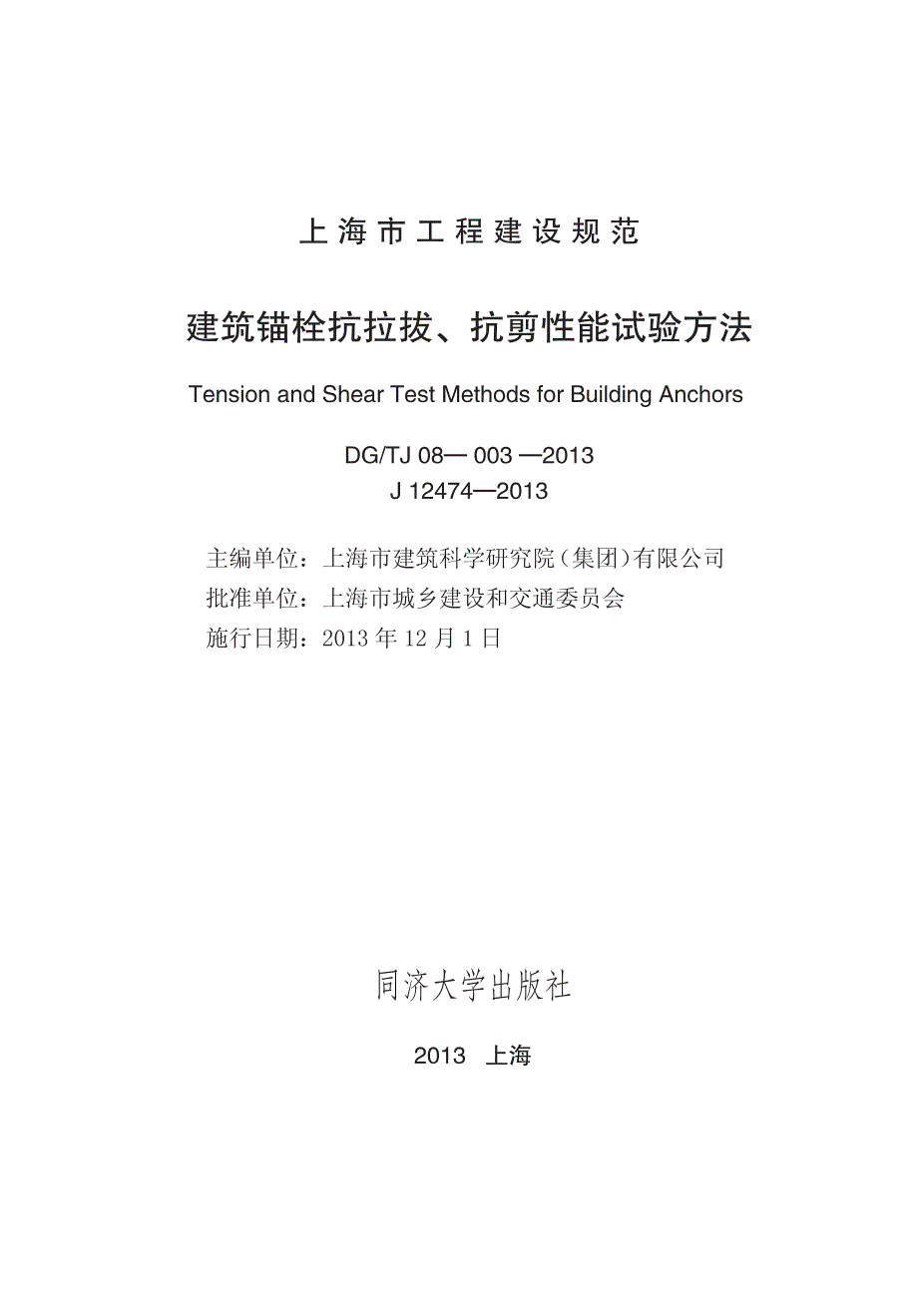 上海市工程建设规范

建筑锚栓抗拉拔、抗剪性能试验方法

Tension and Shear Test Methods for Building Anchors

DG/TJ 08— 003 —2013
J 12474—2013

主编单位：上海市建筑科学研究院（集团）有限公司
批准单位：上海市城乡建设和交通委员会
施行日期：2013 年 12 月 1 日

同济大学出版社

2013 上海